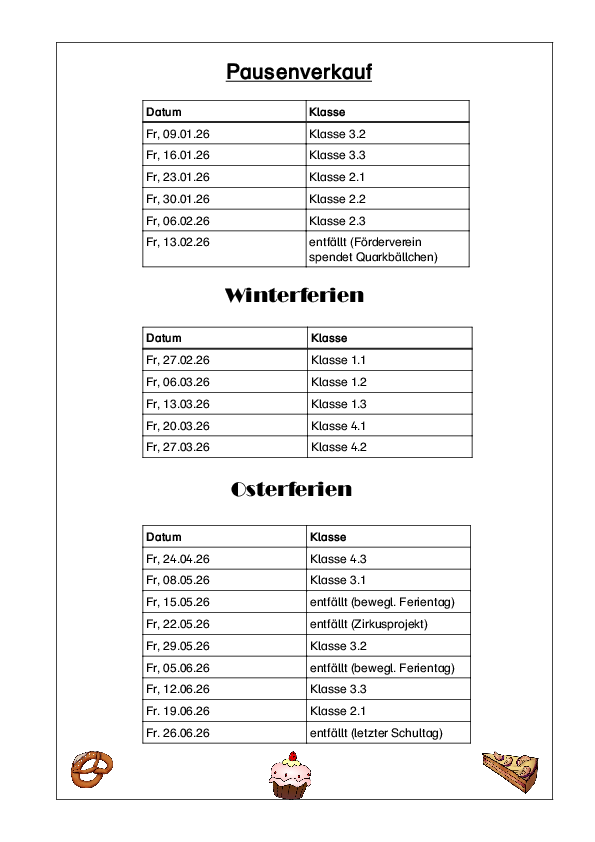 Pausenverkauf

| Datum | Klasse |
|---|---|
| Fr, 09.01.26 | Klasse 3.2 |
| Fr, 16.01.26 | Klasse 3.3 |
| Fr, 23.01.26 | Klasse 2.1 |
| Fr, 30.01.26 | Klasse 2.2 |
| Fr, 06.02.26 | Klasse 2.3 |
| Fr, 13.02.26 | entfällt (Förderverein spendet Quarkbällchen) |

Winterferien

| Datum | Klasse |
|---|---|
| Fr, 27.02.26 | Klasse 1.1 |
| Fr, 06.03.26 | Klasse 1.2 |
| Fr, 13.03.26 | Klasse 1.3 |
| Fr, 20.03.26 | Klasse 4.1 |
| Fr, 27.03.26 | Klasse 4.2 |

Osterferien

| Datum | Klasse |
|---|---|
| Fr, 24.04.26 | Klasse 4.3 |
| Fr, 08.05.26 | Klasse 3.1 |
| Fr, 15.05.26 | entfällt (bewegl. Ferientag) |
| Fr, 22.05.26 | entfällt (Zirkusprojekt) |
| Fr, 29.05.26 | Klasse 3.2 |
| Fr, 05.06.26 | entfällt (bewegl. Ferientag) |
| Fr, 12.06.26 | Klasse 3.3 |
| Fr. 19.06.26 | Klasse 2.1 |
| Fr. 26.06.26 | entfällt (letzter Schultag) |